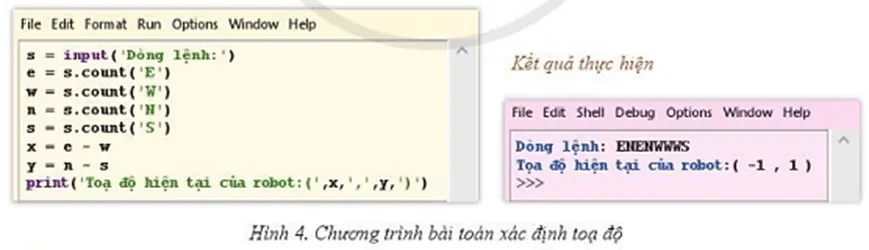 File Edit Format Run Options Window Help

s = input('Dòng lệnh:')
e = s.count('E')
w = s.count('W')
n = s.count('N')
s = s.count('S')
x = e - w
y = n - s
print('Toạ độ hiện tại của robot:(',x,',',y,')')

Kết quả thực hiện

File Edit Shell Debug Options Window Help

Dòng lệnh: ENENWWWS
Tọa độ hiện tại của robot:( -1 , 1 )
>>>

Hình 4. Chương trình bài toán xác định toạ độ